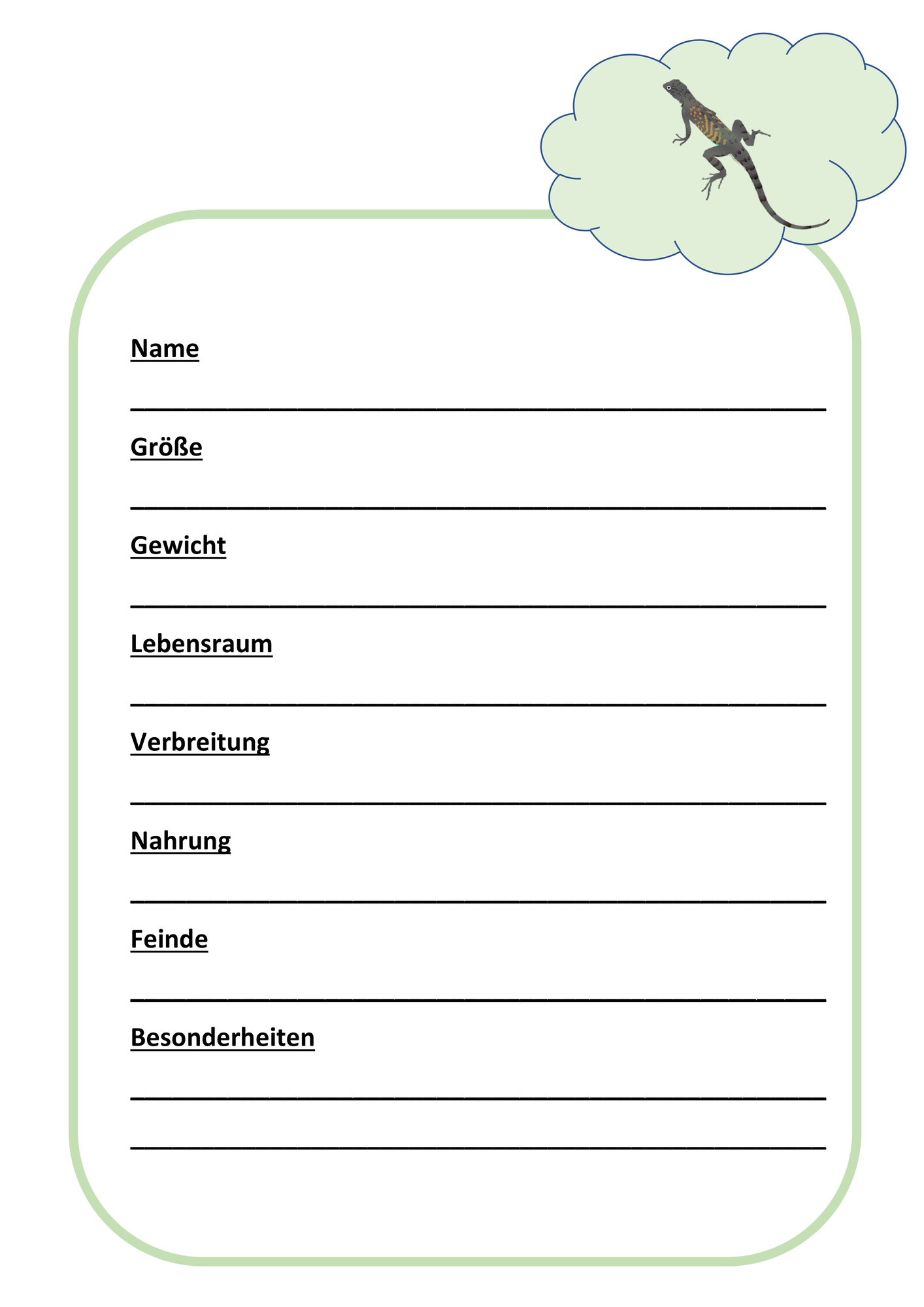 Name

Größe

Gewicht

Lebensraum

Verbreitung

Nahrung

Feinde

Besonderheiten